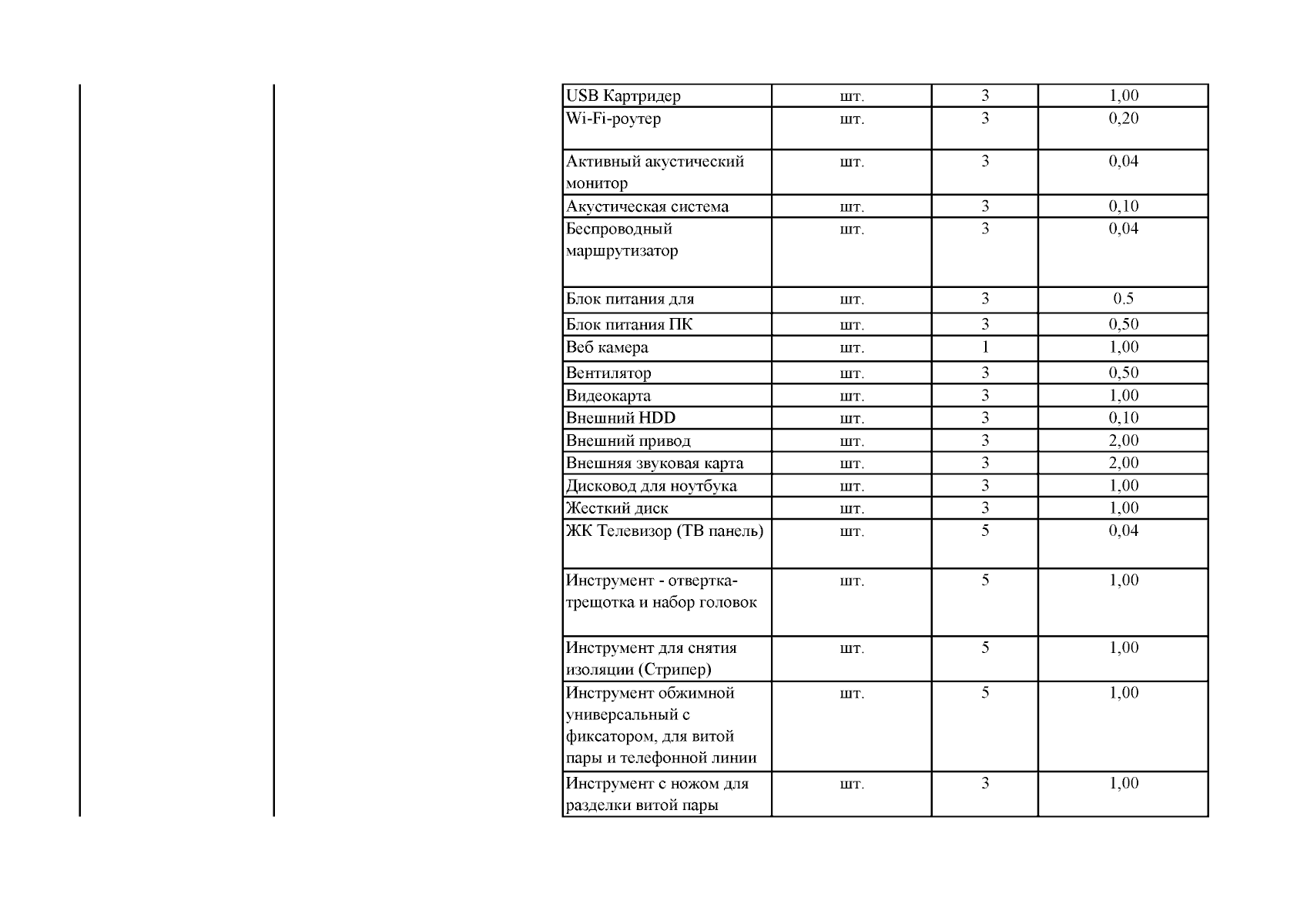 | | | | |
|---|---|---|---|
| USB Картридер | шт. | 3 | 1,00 |
| Wi-Fi-роутер | шт. | 3 | 0,20 |
| Активный акустический монитор | шт. | 3 | 0,04 |
| Акустическая система | шт. | 3 | 0,10 |
| Беспроводный маршрутизатор | шт. | 3 | 0,04 |
| Блок питания для | шт. | 3 | 0.5 |
| Блок питания ПК | шт. | 3 | 0,50 |
| Веб камера | шт. | 1 | 1,00 |
| Вентилятор | шт. | 3 | 0,50 |
| Видеокарта | шт. | 3 | 1,00 |
| Внешний HDD | шт. | 3 | 0,10 |
| Внешний привод | шт. | 3 | 2,00 |
| Внешняя звуковая карта | шт. | 3 | 2,00 |
| Дисковод для ноутбука | шт. | 3 | 1,00 |
| Жесткий диск | шт. | 3 | 1,00 |
| ЖК Телевизор (ТВ панель) | шт. | 5 | 0,04 |
| Инструмент - отвертка-трещотка и набор головок | шт. | 5 | 1,00 |
| Инструмент для снятия изоляции (Стрипер) | шт. | 5 | 1,00 |
| Инструмент обжимной универсальный с фиксатором, для витой пары и телефонной линии | шт. | 5 | 1,00 |
| Инструмент с ножом для разделки витой пары | шт. | 3 | 1,00 |